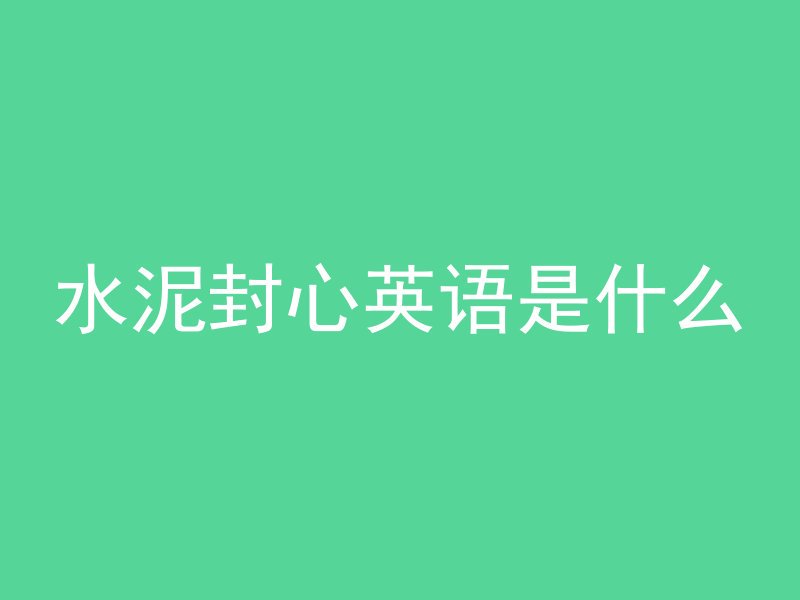 水泥封心英语是什么